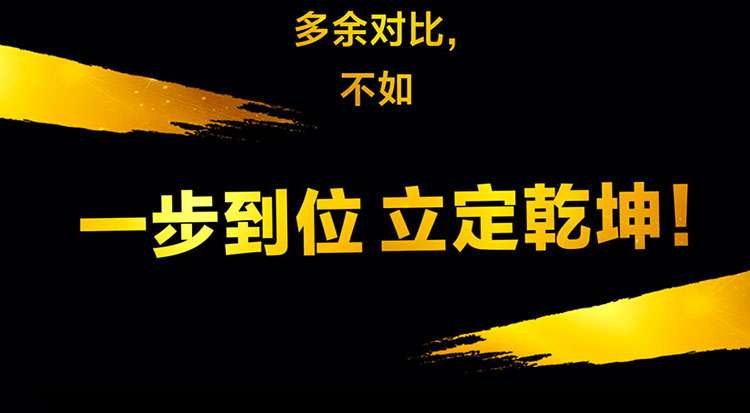 多余对比，
不如

一步到位 立定乾坤！